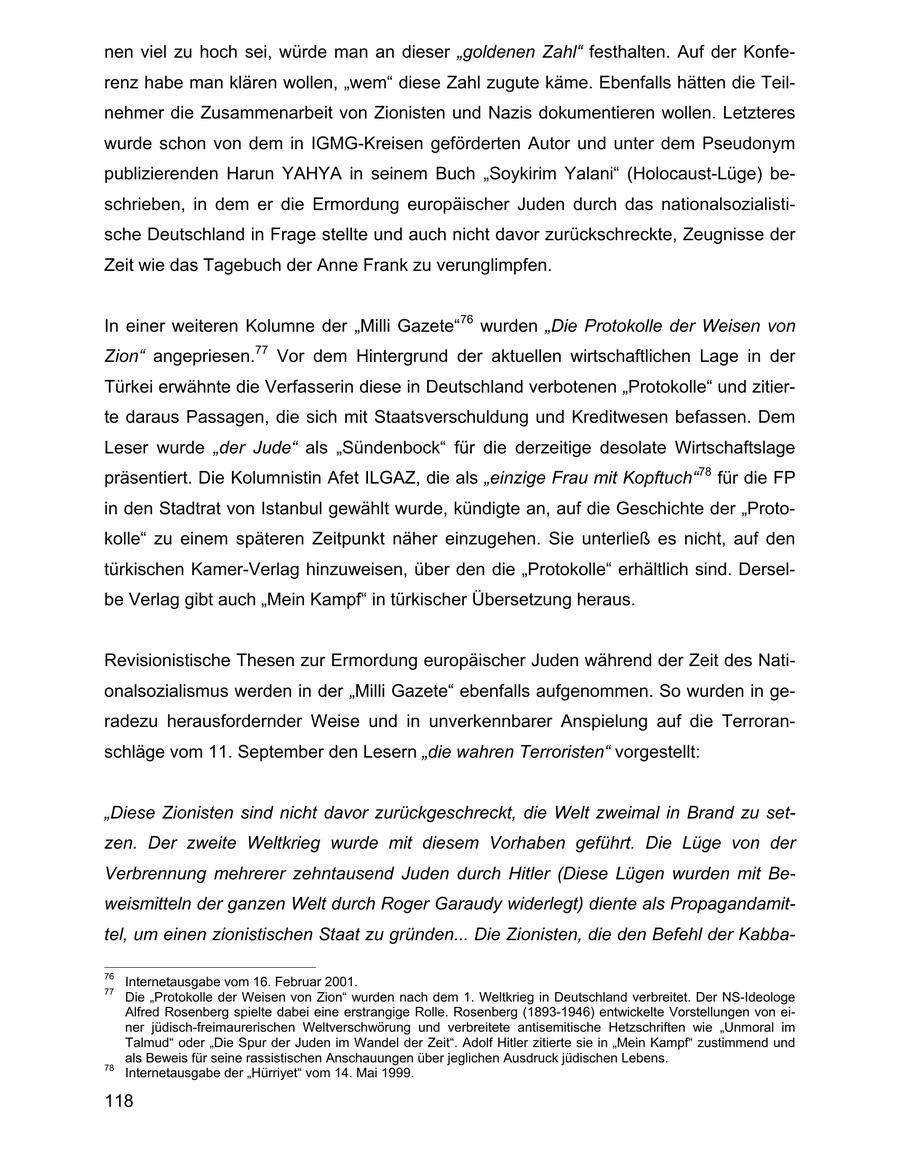 nen viel zu hoch sei, würde man an dieser „goldenen Zahl“ festhalten. Auf der Konferenz habe man klären wollen, „wem“ diese Zahl zugute käme. Ebenfalls hätten die Teilnehmer die Zusammenarbeit von Zionisten und Nazis dokumentieren wollen. Letzteres wurde schon von dem in IGMG-Kreisen geförderten Autor und unter dem Pseudonym publizierenden Harun YAHYA in seinem Buch „Soykirim Yalani“ (Holocaust-Lüge) beschrieben, in dem er die Ermordung europäischer Juden durch das nationalsozialistische Deutschland in Frage stellte und auch nicht davor zurückschreckte, Zeugnisse der Zeit wie das Tagebuch der Anne Frank zu verunglimpfen.

In einer weiteren Kolumne der „Milli Gazete“$^{76}$ wurden „Die Protokolle der Weisen von Zion“ angepriesen.$^{77}$ Vor dem Hintergrund der aktuellen wirtschaftlichen Lage in der Türkei erwähnte die Verfasserin diese in Deutschland verbotenen „Protokolle“ und zitierte daraus Passagen, die sich mit Staatsverschuldung und Kreditwesen befassen. Dem Leser wurde „der Jude“ als „Sündenbock“ für die derzeitige desolate Wirtschaftslage präsentiert. Die Kolumnistin Afet ILGAZ, die als „einzige Frau mit Kopftuch“$^{78}$ für die FP in den Stadtrat von Istanbul gewählt wurde, kündigte an, auf die Geschichte der „Protokolle“ zu einem späteren Zeitpunkt näher einzugehen. Sie unterließ es nicht, auf den türkischen Kamer-Verlag hinzuweisen, über den die „Protokolle“ erhältlich sind. Derselbe Verlag gibt auch „Mein Kampf“ in türkischer Übersetzung heraus.

Revisionistische Thesen zur Ermordung europäischer Juden während der Zeit des Nationalsozialismus werden in der „Milli Gazete“ ebenfalls aufgenommen. So wurden in geradezu herausfordernder Weise und in unverkennbarer Anspielung auf die Terroranschläge vom 11. September den Lesern „die wahren Terroristen“ vorgestellt:

„Diese Zionisten sind nicht davor zurückgeschreckt, die Welt zweimal in Brand zu setzen. Der zweite Weltkrieg wurde mit diesem Vorhaben geführt. Die Lüge von der Verbrennung mehrerer zehntausend Juden durch Hitler (Diese Lügen wurden mit Beweismitteln der ganzen Welt durch Roger Garaudy widerlegt) diente als Propagandamittel, um einen zionistischen Staat zu gründen... Die Zionisten, die den Befehl der Kabba-

$^{76}$ Internetausgabe vom 16. Februar 2001.
$^{77}$ Die „Protokolle der Weisen von Zion“ wurden nach dem 1. Weltkrieg in Deutschland verbreitet. Der NS-Ideologe Alfred Rosenberg spielte dabei eine erstrangige Rolle. Rosenberg (1893-1946) entwickelte Vorstellungen von einer jüdisch-freimaurerischen Weltverschwörung und verbreitete antisemitische Hetzschriften wie „Unmoral im Talmud“ oder „Die Spur der Juden im Wandel der Zeit“. Adolf Hitler zitierte sie in „Mein Kampf“ zustimmend und als Beweis für seine rassistischen Anschauungen über jeglichen Ausdruck jüdischen Lebens.
$^{78}$ Internetausgabe der „Hürriyet“ vom 14. Mai 1999.

118